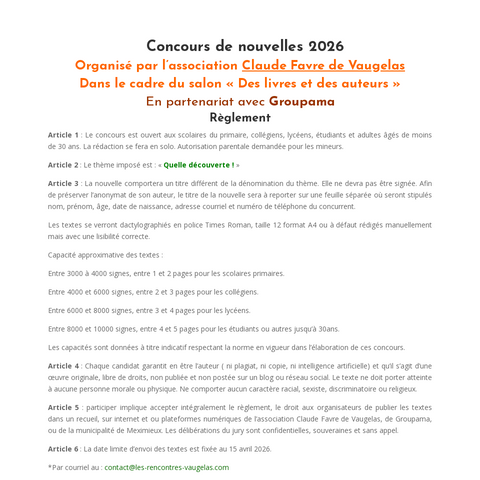 Concours de nouvelles 2026

Organisé par l'association Claude Favre de Vaugelas

Dans le cadre du salon « Des livres et des auteurs »

En partenariat avec Groupama

Règlement

Article 1 : Le concours est ouvert aux scolaires du primaire, collégiens, lycéens, étudiants et adultes âgés de moins de 30 ans. La rédaction se fera en solo. Autorisation parentale demandée pour les mineurs.

Article 2 : Le thème imposé est : « Quelle découverte ! »

Article 3 : La nouvelle comportera un titre différent de la dénomination du thème. Elle ne devra pas être signée. Afin de préserver l'anonymat de son auteur, le titre de la nouvelle sera à reporter sur une feuille séparée où seront stipulés nom, prénom, âge, date de naissance, adresse courriel et numéro de téléphone du concurrent.

Les textes se verront dactylographiés en police Times Roman, taille 12 format A4 ou à défaut rédigés manuellement mais avec une lisibilité correcte.

Capacité approximative des textes :

Entre 3000 à 4000 signes, entre 1 et 2 pages pour les scolaires primaires.

Entre 4000 et 6000 signes, entre 2 et 3 pages pour les collégiens.

Entre 6000 et 8000 signes, entre 3 et 4 pages pour les lycéens.

Entre 8000 et 10000 signes, entre 4 et 5 pages pour les étudiants ou autres jusqu'à 30ans.

Les capacités sont données à titre indicatif respectant la norme en vigueur dans l'élaboration de ces concours.

Article 4 : Chaque candidat garantit en être l'auteur ( ni plagiat, ni copie, ni intelligence artificielle) et qu'il s'agit d'une œuvre originale, libre de droits, non publiée et non postée sur un blog ou réseau social. Le texte ne doit porter atteinte à aucune personne morale ou physique. Ne comporter aucun caractère racial, sexiste, discriminatoire ou religieux.

Article 5 : participer implique accepter intégralement le règlement, le droit aux organisateurs de publier les textes dans un recueil, sur internet et ou plateformes numériques de l'association Claude Favre de Vaugelas, de Groupama, ou de la municipalité de Meximieux. Les délibérations du jury sont confidentielles, souveraines et sans appel.

Article 6 : La date limite d'envoi des textes est fixée au 15 avril 2026.

*Par courriel au : contact@les-rencontres-vaugelas.com